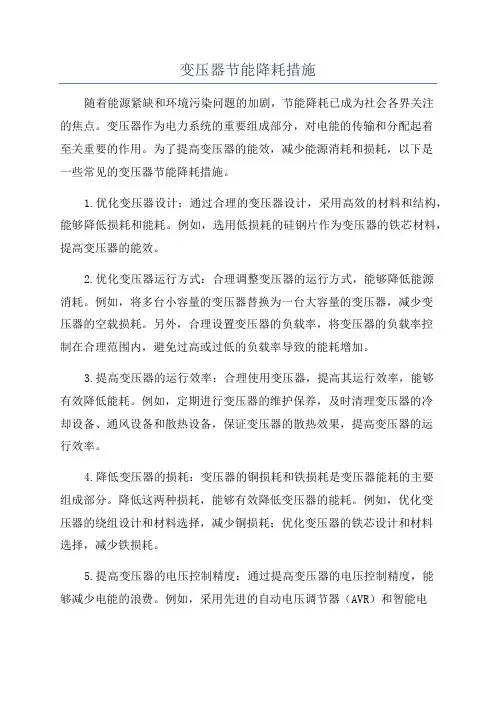 变压器节能降耗措施

随着能源紧缺和环境污染问题的加剧，节能降耗已成为社会各界关注的焦点。变压器作为电力系统的重要组成部分，对电能的传输和分配起着至关重要的作用。为了提高变压器的能效，减少能源消耗和损耗，以下是一些常见的变压器节能降耗措施。

1.优化变压器设计：通过合理的变压器设计，采用高效的材料和结构，能够降低损耗和能耗。例如，选用低损耗的硅钢片作为变压器的铁芯材料，提高变压器的能效。

2.优化变压器运行方式：合理调整变压器的运行方式，能够降低能源消耗。例如，将多台小容量的变压器替换为一台大容量的变压器，减少变压器的空载损耗。另外，合理设置变压器的负载率，将变压器的负载率控制在合理范围内，避免过高或过低的负载率导致的能耗增加。

3.提高变压器的运行效率：合理使用变压器，提高其运行效率，能够有效降低能耗。例如，定期进行变压器的维护保养，及时清理变压器的冷却设备、通风设备和散热设备，保证变压器的散热效果，提高变压器的运行效率。

4.降低变压器的损耗：变压器的铜损耗和铁损耗是变压器能耗的主要组成部分。降低这两种损耗，能够有效降低变压器的能耗。例如，优化变压器的绕组设计和材料选择，减少铜损耗；优化变压器的铁芯设计和材料选择，减少铁损耗。

5.提高变压器的电压控制精度：通过提高变压器的电压控制精度，能够减少电能的浪费。例如，采用先进的自动电压调节器（AVR）和智能电